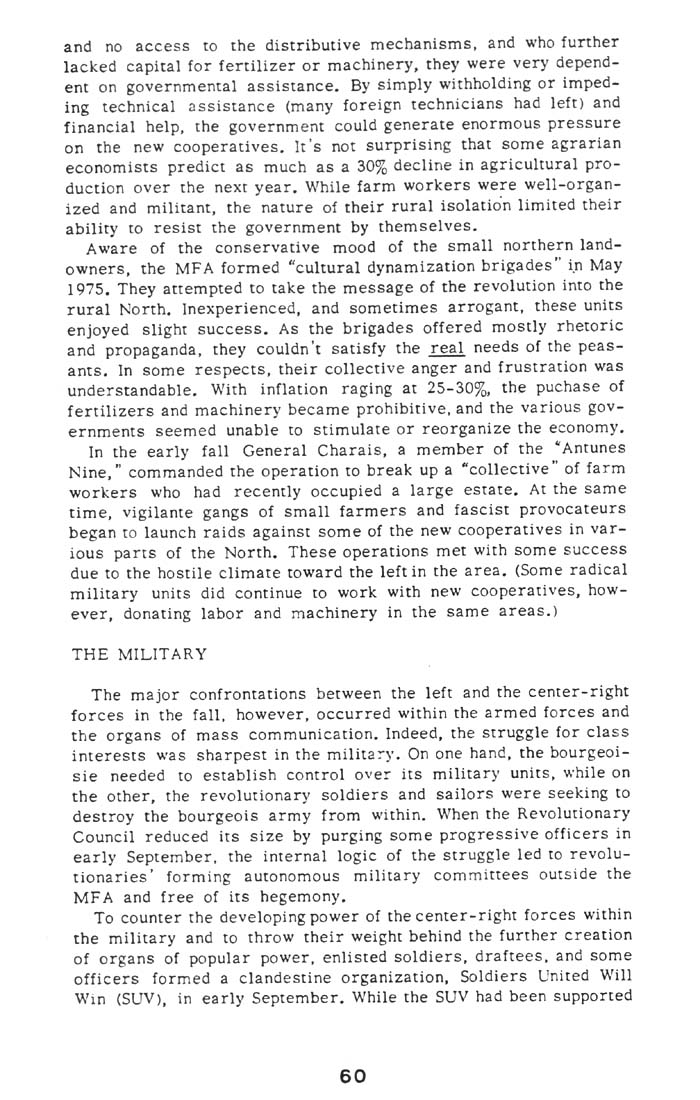 and no access to the distributive mechanisms, and who further lacked capital for fertilizer or machinery, they were very dependent on governmental assistance. By simply withholding or impeding technical assistance (many foreign technicians had left) and financial help, the government could generate enormous pressure on the new cooperatives. It's not surprising that some agrarian economists predict as much as a 30% decline in agricultural production over the next year. While farm workers were well-organized and militant, the nature of their rural isolation limited their ability to resist the government by themselves.

Aware of the conservative mood of the small northern landowners, the MFA formed "cultural dynamization brigades" in May 1975. They attempted to take the message of the revolution into the rural North. Inexperienced, and sometimes arrogant, these units enjoyed slight success. As the brigades offered mostly rhetoric and propaganda, they couldn't satisfy the real needs of the peasants. In some respects, their collective anger and frustration was understandable. With inflation raging at 25-30%, the puchase of fertilizers and machinery became prohibitive, and the various governments seemed unable to stimulate or reorganize the economy.

In the early fall General Charais, a member of the "Antunes Nine," commanded the operation to break up a "collective" of farm workers who had recently occupied a large estate. At the same time, vigilante gangs of small farmers and fascist provocateurs began to launch raids against some of the new cooperatives in various parts of the North. These operations met with some success due to the hostile climate toward the left in the area. (Some radical military units did continue to work with new cooperatives, however, donating labor and machinery in the same areas.)

THE MILITARY

The major confrontations between the left and the center-right forces in the fall, however, occurred within the armed forces and the organs of mass communication. Indeed, the struggle for class interests was sharpest in the military. On one hand, the bourgeoisie needed to establish control over its military units, while on the other, the revolutionary soldiers and sailors were seeking to destroy the bourgeois army from within. When the Revolutionary Council reduced its size by purging some progressive officers in early September, the internal logic of the struggle led to revolutionaries' forming autonomous military committees outside the MFA and free of its hegemony.

To counter the developing power of the center-right forces within the military and to throw their weight behind the further creation of organs of popular power, enlisted soldiers, draftees, and some officers formed a clandestine organization, Soldiers United Will Win (SUV), in early September. While the SUV had been supported

60